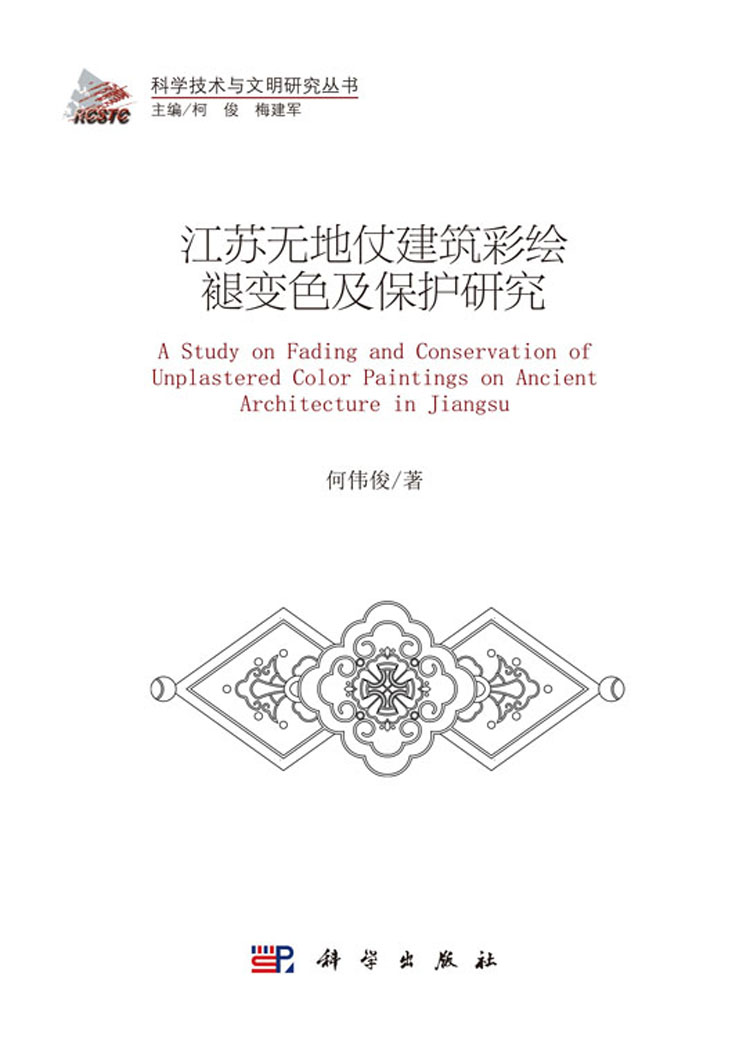 RCSTC

科学技术与文明研究丛书
主编/柯 俊 梅建军

江苏无地仗建筑彩绘
褪变色及保护研究

A Study on Fading and Conservation of Unplastered Color Paintings on Ancient Architecture in Jiangsu

何伟俊/著

科学出版社